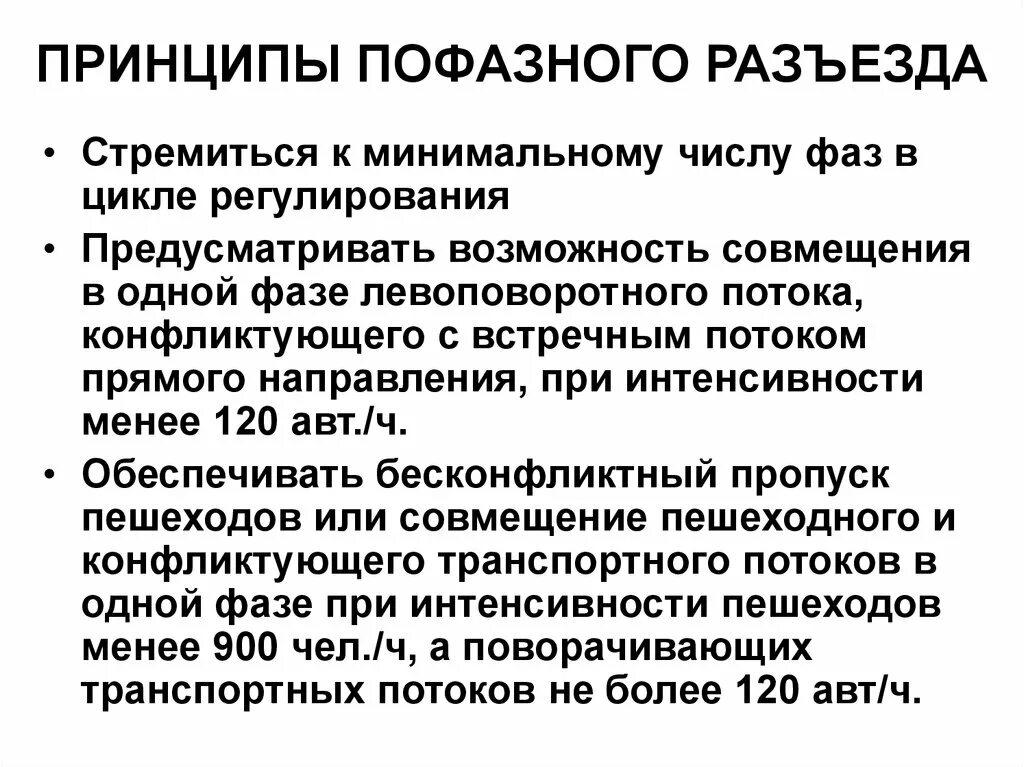 ПРИНЦИПЫ ПОФАЗНОГО РАЗЪЕЗДА

• Стремиться к минимальному числу фаз в цикле регулирования
• Предусматривать возможность совмещения в одной фазе левоповоротного потока, конфликтующего с встречным потоком прямого направления, при интенсивности менее 120 авт./ч.
• Обеспечивать бесконфликтный пропуск пешеходов или совмещение пешеходного и конфликтующего транспортного потоков в одной фазе при интенсивности пешеходов менее 900 чел./ч, а поворачивающих транспортных потоков не более 120 авт/ч.